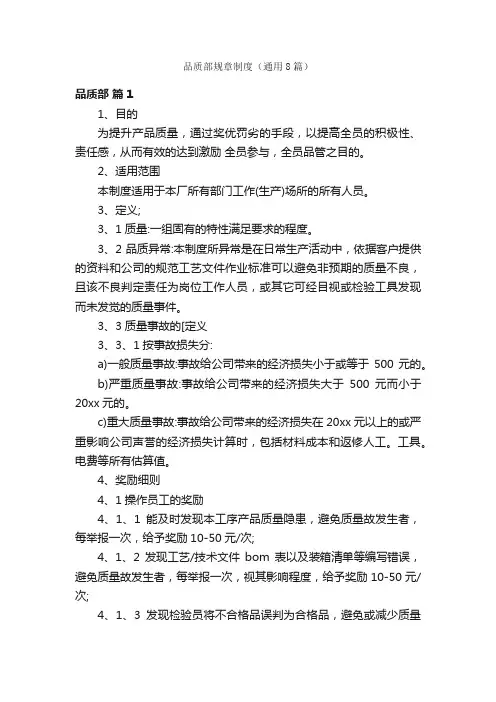 品质部规章制度（通用8篇）

品质部 篇1

1、目的

为提升产品质量，通过奖优罚劣的手段，以提高全员的积极性、责任感，从而有效的达到激励 全员参与，全员品管之目的。

2、适用范围

本制度适用于本厂所有部门工作(生产)场所的所有人员。

3、定义;

3、1 质量:一组固有的特性满足要求的程度。

3、2 品质异常:本制度所异常是在日常生产活动中，依据客户提供的资料和公司的规范工艺文件作业标准可以避免非预期的质量不良，且该不良判定责任为岗位工作人员，或其它可经目视或检验工具发现而未发觉的质量事件。

3、3 质量事故的[定义

3、3、1 按事故损失分:

a)一般质量事故:事故给公司带来的经济损失小于或等于 500 元的。

b)严重质量事故:事故给公司带来的经济损失大于 500 元而小于 20xx 元的。

c)重大质量事故:事故给公司带来的经济损失在 20xx 元以上的或严重影响公司声誉的经济损失计算时，包括材料成本和返修人工。工具。电费等所有估算值。

4、奖励细则

4、1 操作员工的奖励

4、1、1 能及时发现本工序产品质量隐患，避免质量故发生者，每举报一次，给予奖励 10-50 元/次;

4、1、2 发现工艺/技术文件 bom 表以及装箱清单等编写错误，避免质量故发生者，每举报一次，视其影响程度，给予奖励 10-50 元/次;

4、1、3 发现检验员将不合格品误判为合格品，避免或减少质量